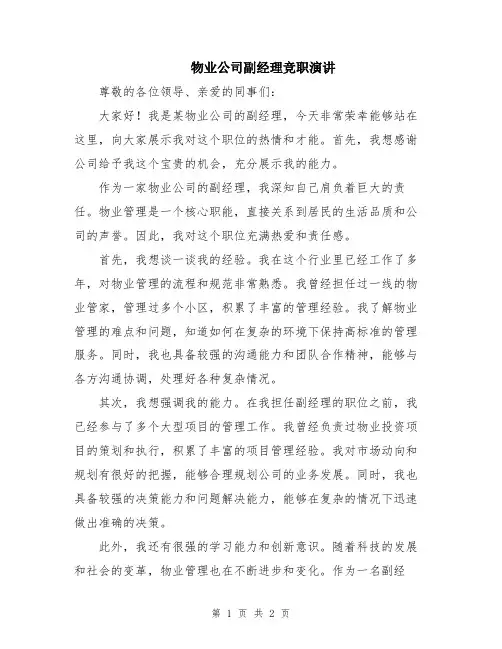 物业公司副经理竞职演讲

尊敬的各位领导、亲爱的同事们:

大家好！我是某物业公司的副经理，今天非常荣幸能够站在这里，向大家展示我对这个职位的热情和才能。首先，我想感谢公司给予我这个宝贵的机会，充分展示我的能力。

作为一家物业公司的副经理，我深知自己肩负着巨大的责任。物业管理是一个核心职能，直接关系到居民的生活品质和公司的声誉。因此，我对这个职位充满热爱和责任感。

首先，我想谈一谈我的经验。我在这个行业里已经工作了多年，对物业管理的流程和规范非常熟悉。我曾经担任过一线的物业管家，管理过多个小区，积累了丰富的管理经验。我了解物业管理的难点和问题，知道如何在复杂的环境下保持高标准的管理服务。同时，我也具备较强的沟通能力和团队合作精神，能够与各方沟通协调，处理好各种复杂情况。

其次，我想强调我的能力。在我担任副经理的职位之前，我已经参与了多个大型项目的管理工作。我曾经负责过物业投资项目的策划和执行，积累了丰富的项目管理经验。我对市场动向和规划有很好的把握，能够合理规划公司的业务发展。同时，我也具备较强的决策能力和问题解决能力，能够在复杂的情况下迅速做出准确的决策。

此外，我还有很强的学习能力和创新意识。随着科技的发展和社会的变革，物业管理也在不断进步和变化。作为一名副经

第 1 页 共 2 页